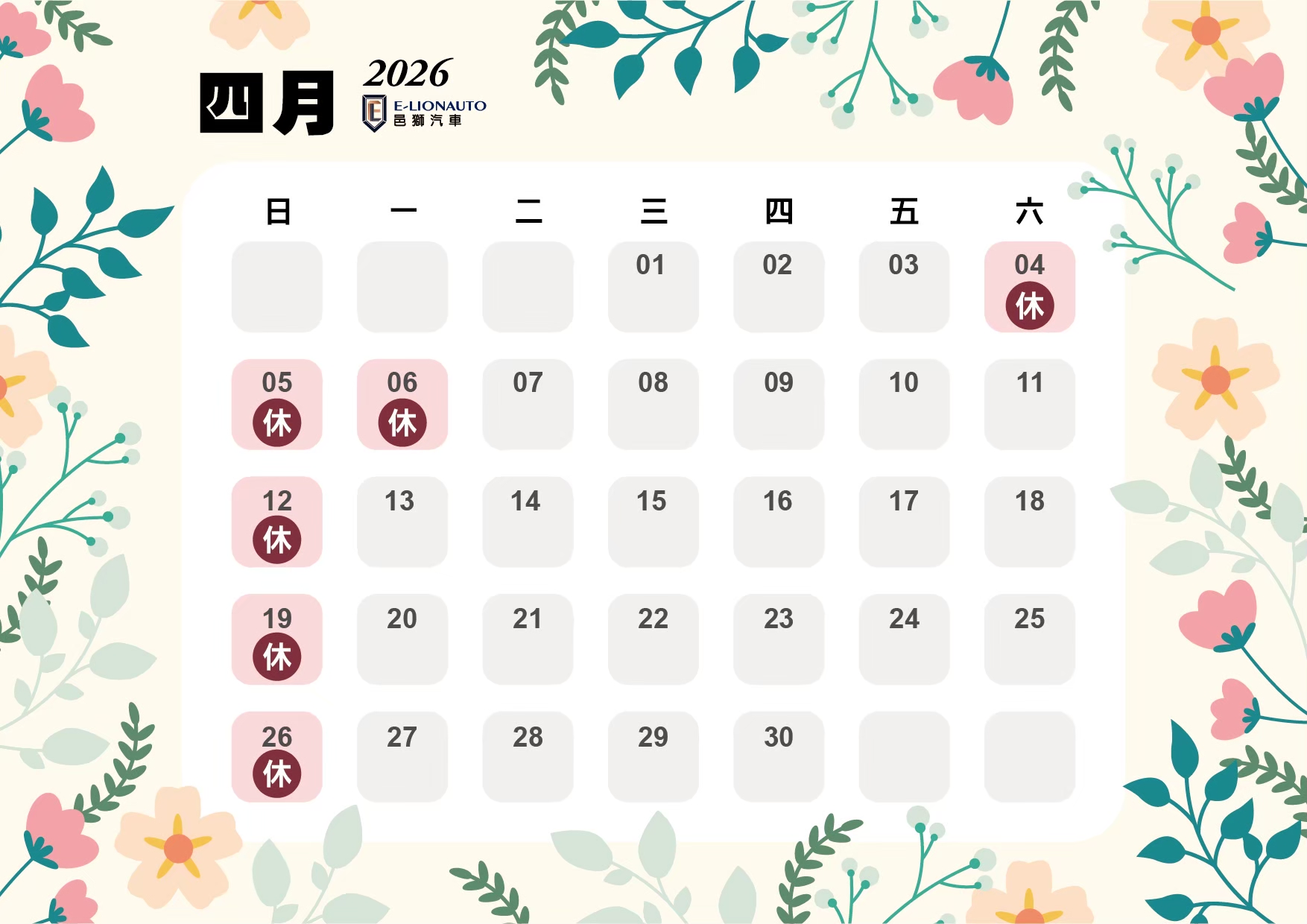 四月

2026

E-LIONAUTO
邑獅汽車

| 日 | 一 | 二 | 三 | 四 | 五 | 六 |
|---|---|---|---|---|---|---|
|  |  |  | 01 | 02 | 03 | 04 休 |
| 05 休 | 06 休 | 07 | 08 | 09 | 10 | 11 |
| 12 休 | 13 | 14 | 15 | 16 | 17 | 18 |
| 19 休 | 20 | 21 | 22 | 23 | 24 | 25 |
| 26 休 | 27 | 28 | 29 | 30 |  |  |